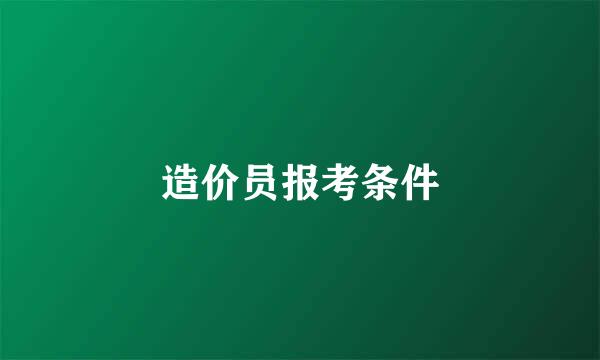 造价员报考条件